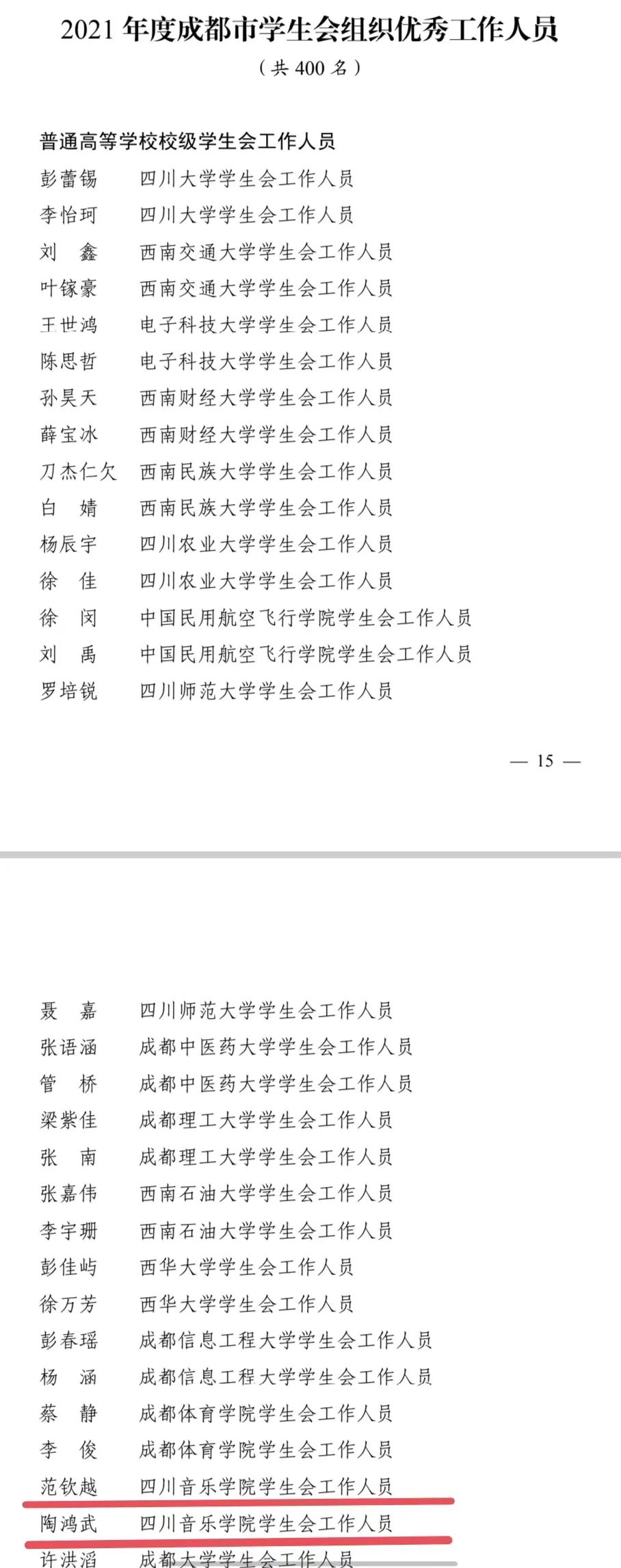 2021 年度成都市学生会组织优秀工作人员

（共 400 名）

普通高等学校校级学生会工作人员

彭蕾锡　四川大学学生会工作人员
李怡珂　四川大学学生会工作人员
刘　鑫　西南交通大学学生会工作人员
叶镓豪　西南交通大学学生会工作人员
王世鸿　电子科技大学学生会工作人员
陈思哲　电子科技大学学生会工作人员
孙昊天　西南财经大学学生会工作人员
薛宝冰　西南财经大学学生会工作人员
刀杰仁欠　西南民族大学学生会工作人员
白　婧　西南民族大学学生会工作人员
杨辰宇　四川农业大学学生会工作人员
徐　佳　四川农业大学学生会工作人员
徐　闵　中国民用航空飞行学院学生会工作人员
刘　禹　中国民用航空飞行学院学生会工作人员
罗培锐　四川师范大学学生会工作人员

— 15 —

聂　嘉　四川师范大学学生会工作人员
张语涵　成都中医药大学学生会工作人员
管　桥　成都中医药大学学生会工作人员
梁紫佳　成都理工大学学生会工作人员
张　南　成都理工大学学生会工作人员
张嘉伟　西南石油大学学生会工作人员
李宇珊　西南石油大学学生会工作人员
彭佳屿　西华大学学生会工作人员
徐万芳　西华大学学生会工作人员
彭春瑶　成都信息工程大学学生会工作人员
杨　涵　成都信息工程大学学生会工作人员
蔡　静　成都体育学院学生会工作人员
李　俊　成都体育学院学生会工作人员
范钦越　四川音乐学院学生会工作人员
陶鸿武　四川音乐学院学生会工作人员
许洪滔　成都大学学生会工作人员